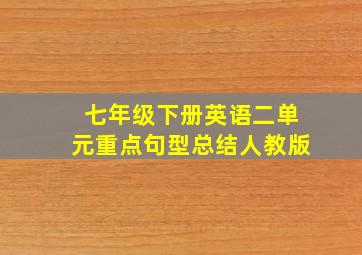 七年级下册英语二单元重点句型总结人教版